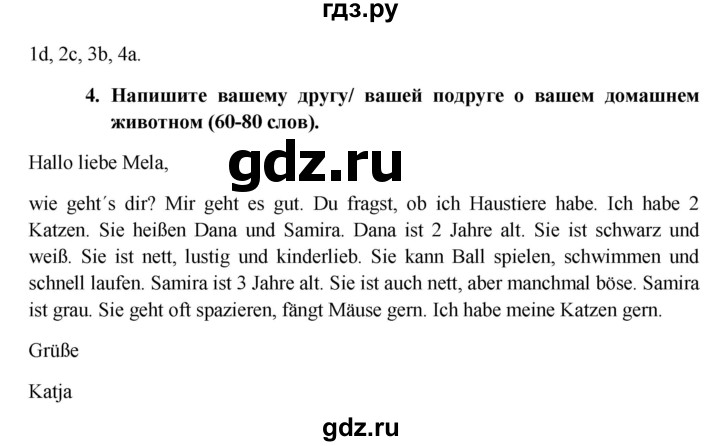 гдз.ру

1d, 2c, 3b, 4a.

4. Напишите вашему другу/ вашей подруге о вашем домашнем животном (60-80 слов).

Hallo liebe Mela,

gdz.ru

wie geht´s dir? Mir geht es gut. Du fragst, ob ich Haustiere habe. Ich habe 2 Katzen. Sie heißen Dana und Samira. Dana ist 2 Jahre alt. Sie ist schwarz und weiß. Sie ist nett, lustig und kinderlieb. Sie kann Ball spielen, schwimmen und schnell laufen. Samira ist 3 Jahre alt. Sie ist auch nett, aber manchmal böse. Samira ist grau. Sie geht oft spazieren, fängt Mäuse gern. Ich habe meine Katzen gern.

Grüße

Katja

gdz.ru